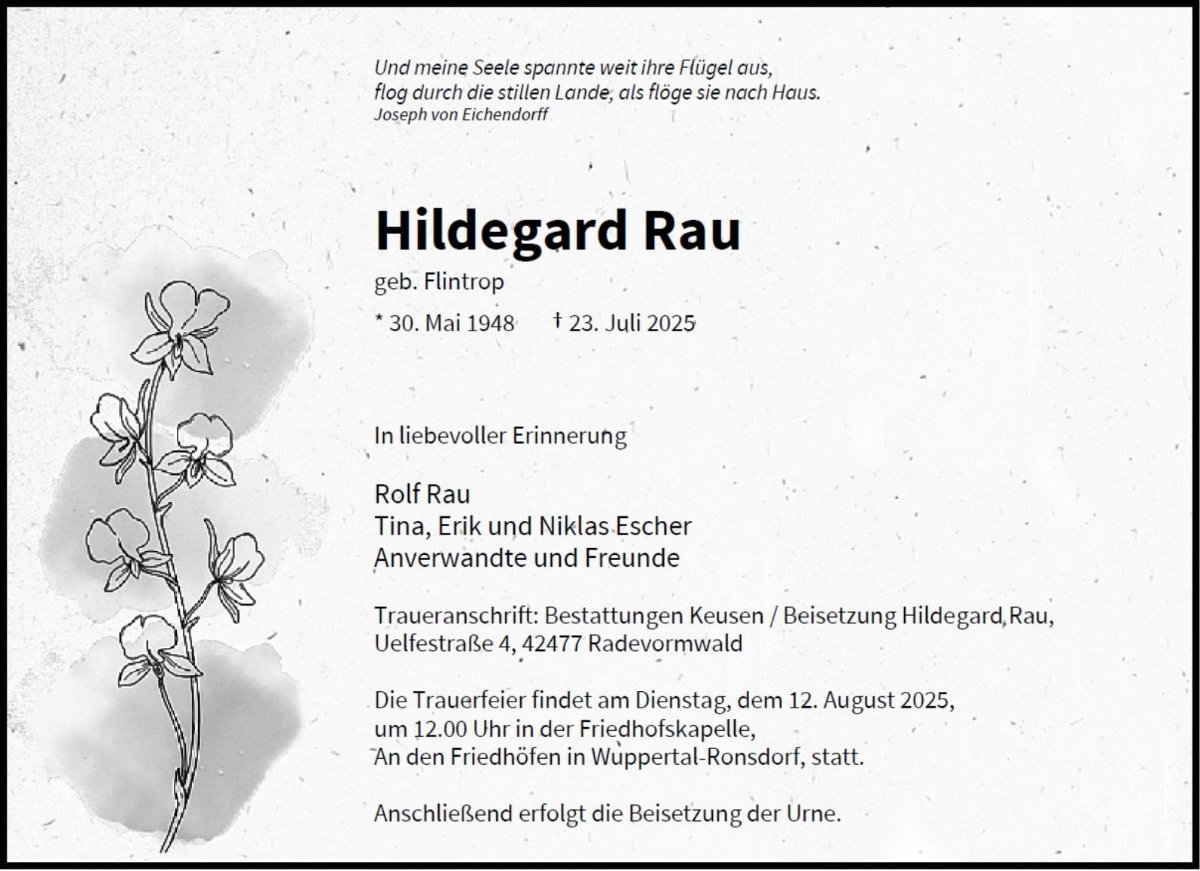 Und meine Seele spannte weit ihre Flügel aus,
flog durch die stillen Lande, als flöge sie nach Haus.
Joseph von Eichendorff

Hildegard Rau

geb. Flintrop

* 30. Mai 1948 † 23. Juli 2025

In liebevoller Erinnerung

Rolf Rau
Tina, Erik und Niklas Escher
Anverwandte und Freunde

Traueranschrift: Bestattungen Keusen / Beisetzung Hildegard Rau, Uelfestraße 4, 42477 Radevormwald

Die Trauerfeier findet am Dienstag, dem 12. August 2025, um 12.00 Uhr in der Friedhofskapelle, An den Friedhöfen in Wuppertal-Ronsdorf, statt.

Anschließend erfolgt die Beisetzung der Urne.